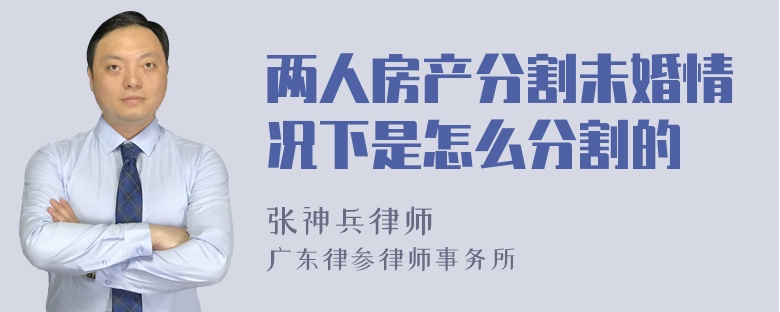 两人房产分割未婚情况下是怎么分割的

张神兵律师
广东律参律师事务所